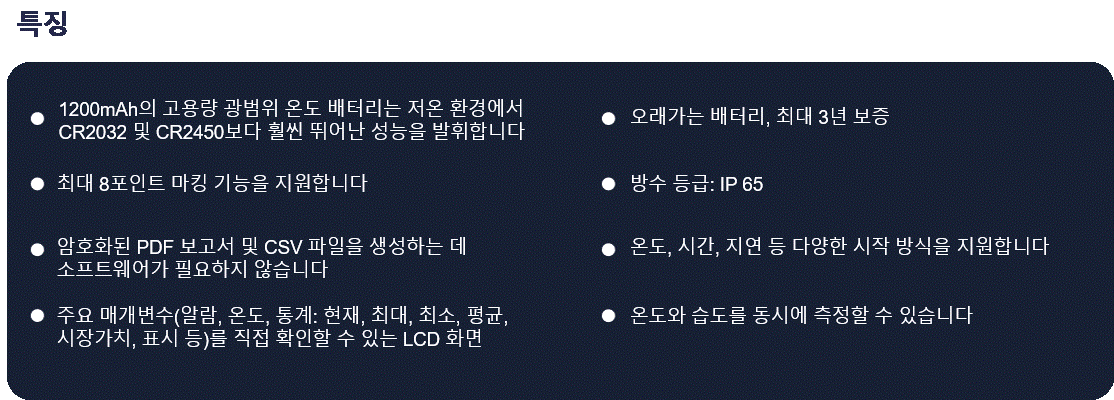 특징

• 1200mAh의 고용량 광범위 온도 배터리는 저온 환경에서 CR2032 및 CR2450보다 훨씬 뛰어난 성능을 발휘합니다

• 최대 8포인트 마킹 기능을 지원합니다

• 암호화된 PDF 보고서 및 CSV 파일을 생성하는 데 소프트웨어가 필요하지 않습니다

• 주요 매개변수(알람, 온도, 통계: 현재, 최대, 최소, 평균, 시장가치, 표시 등)를 직접 확인할 수 있는 LCD 화면

• 오래가는 배터리, 최대 3년 보증

• 방수 등급: IP 65

• 온도, 시간, 지연 등 다양한 시작 방식을 지원합니다

• 온도와 습도를 동시에 측정할 수 있습니다